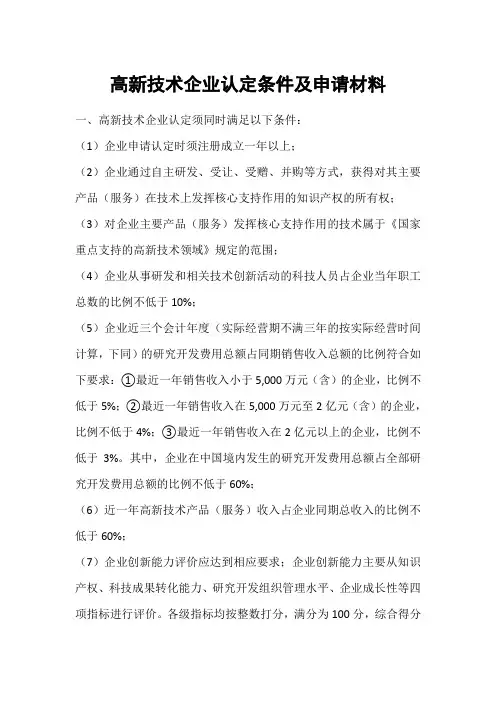 高新技术企业认定条件及申请材料

一、高新技术企业认定须同时满足以下条件：

（1）企业申请认定时须注册成立一年以上；

（2）企业通过自主研发、受让、受赠、并购等方式，获得对其主要产品（服务）在技术上发挥核心支持作用的知识产权的所有权；

（3）对企业主要产品（服务）发挥核心支持作用的技术属于《国家重点支持的高新技术领域》规定的范围；

（4）企业从事研发和相关技术创新活动的科技人员占企业当年职工总数的比例不低于 10%；

（5）企业近三个会计年度（实际经营期不满三年的按实际经营时间计算，下同）的研究开发费用总额占同期销售收入总额的比例符合如下要求：①最近一年销售收入小于 5,000 万元（含）的企业，比例不低于 5%；②最近一年销售收入在 5,000 万元至 2 亿元（含）的企业，比例不低于 4%；③最近一年销售收入在 2 亿元以上的企业，比例不低于 3%。其中，企业在中国境内发生的研究开发费用总额占全部研究开发费用总额的比例不低于 60%；

（6）近一年高新技术产品（服务）收入占企业同期总收入的比例不低于 60%；

（7）企业创新能力评价应达到相应要求；企业创新能力主要从知识产权、科技成果转化能力、研究开发组织管理水平、企业成长性等四项指标进行评价。各级指标均按整数打分，满分为 100 分，综合得分